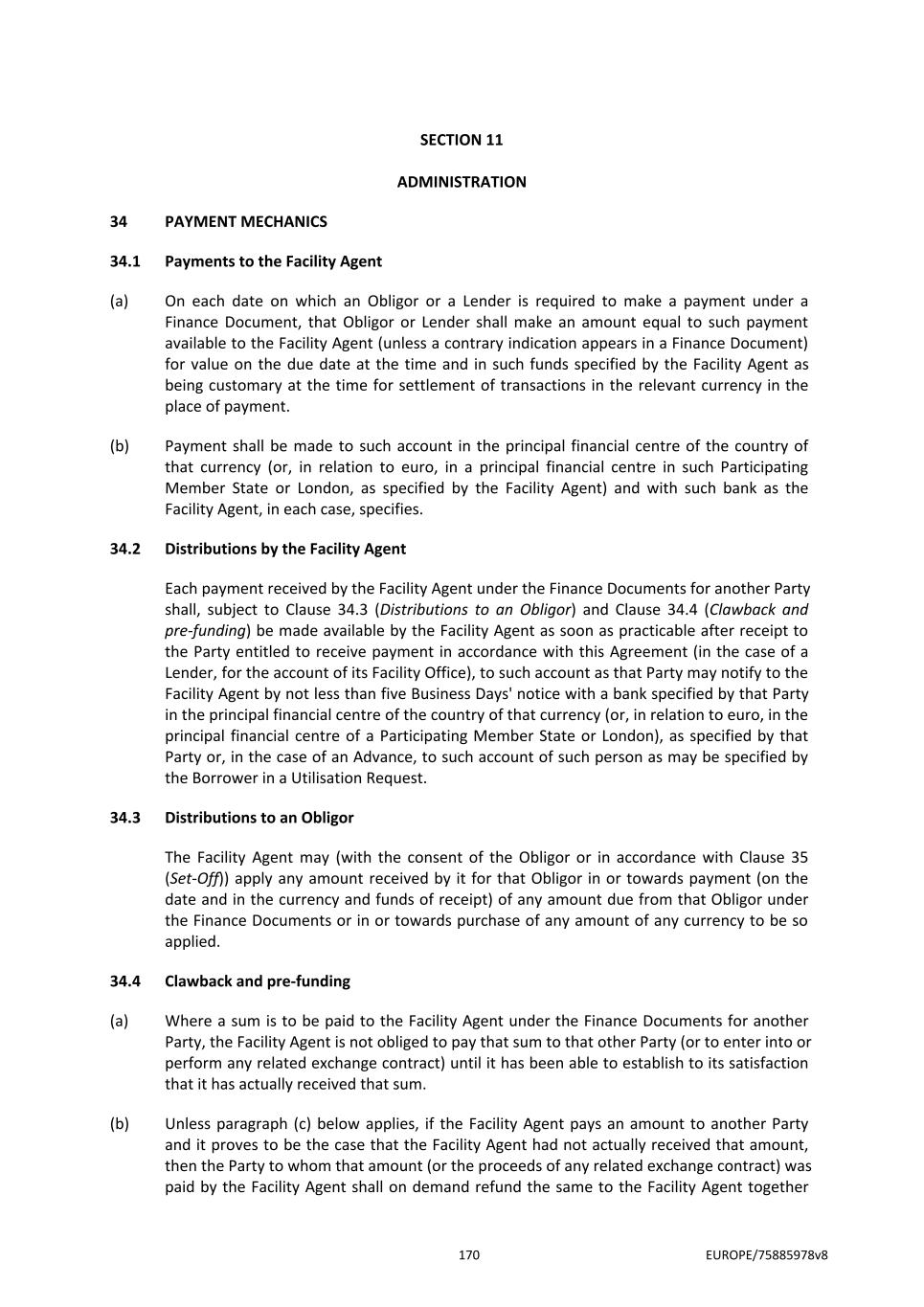 SECTION 11

ADMINISTRATION

34 PAYMENT MECHANICS

34.1 Payments to the Facility Agent

(a) On each date on which an Obligor or a Lender is required to make a payment under a Finance Document, that Obligor or Lender shall make an amount equal to such payment available to the Facility Agent (unless a contrary indication appears in a Finance Document) for value on the due date at the time and in such funds specified by the Facility Agent as being customary at the time for settlement of transactions in the relevant currency in the place of payment.

(b) Payment shall be made to such account in the principal financial centre of the country of that currency (or, in relation to euro, in a principal financial centre in such Participating Member State or London, as specified by the Facility Agent) and with such bank as the Facility Agent, in each case, specifies.

34.2 Distributions by the Facility Agent

Each payment received by the Facility Agent under the Finance Documents for another Party shall, subject to Clause 34.3 (Distributions to an Obligor) and Clause 34.4 (Clawback and pre-funding) be made available by the Facility Agent as soon as practicable after receipt to the Party entitled to receive payment in accordance with this Agreement (in the case of a Lender, for the account of its Facility Office), to such account as that Party may notify to the Facility Agent by not less than five Business Days' notice with a bank specified by that Party in the principal financial centre of the country of that currency (or, in relation to euro, in the principal financial centre of a Participating Member State or London), as specified by that Party or, in the case of an Advance, to such account of such person as may be specified by the Borrower in a Utilisation Request.

34.3 Distributions to an Obligor

The Facility Agent may (with the consent of the Obligor or in accordance with Clause 35 (Set-Off)) apply any amount received by it for that Obligor in or towards payment (on the date and in the currency and funds of receipt) of any amount due from that Obligor under the Finance Documents or in or towards purchase of any amount of any currency to be so applied.

34.4 Clawback and pre-funding

(a) Where a sum is to be paid to the Facility Agent under the Finance Documents for another Party, the Facility Agent is not obliged to pay that sum to that other Party (or to enter into or perform any related exchange contract) until it has been able to establish to its satisfaction that it has actually received that sum.

(b) Unless paragraph (c) below applies, if the Facility Agent pays an amount to another Party and it proves to be the case that the Facility Agent had not actually received that amount, then the Party to whom that amount (or the proceeds of any related exchange contract) was paid by the Facility Agent shall on demand refund the same to the Facility Agent together

170 EUROPE/75885978v8